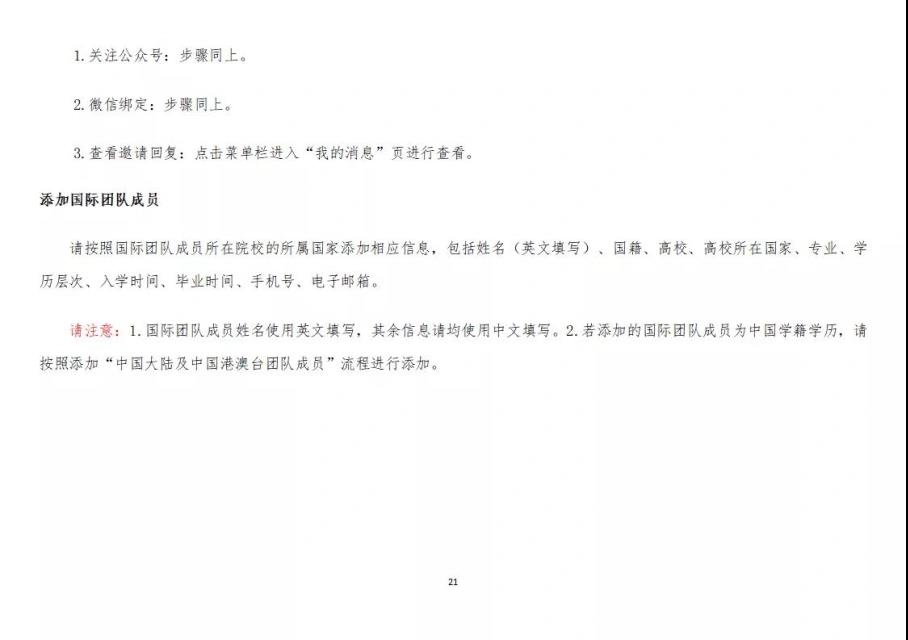 1. 关注公众号：步骤同上。

2. 微信绑定：步骤同上。

3. 查看邀请回复：点击菜单栏进入“我的消息”页进行查看。

添加国际团队成员

请按照国际团队成员所在院校的所属国家添加相应信息，包括姓名（英文填写）、国籍、高校、高校所在国家、专业、学历层次、入学时间、毕业时间、手机号、电子邮箱。

请注意：1. 国际团队成员姓名使用英文填写，其余信息请均使用中文填写。2. 若添加的国际团队成员为中国学籍学历，请按照添加“中国大陆及中国港澳台团队成员”流程进行添加。

21